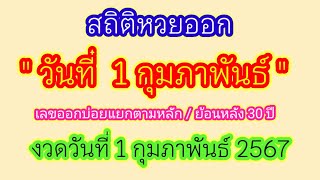 สถิติหวยออก

" วันที่ 1 กุมภาพันธ์ "

เลขออกบ่อยแยกตามหลัก / ย้อนหลัง 30 ปี

งวดวันที่ 1 กุมภาพันธ์ 2567